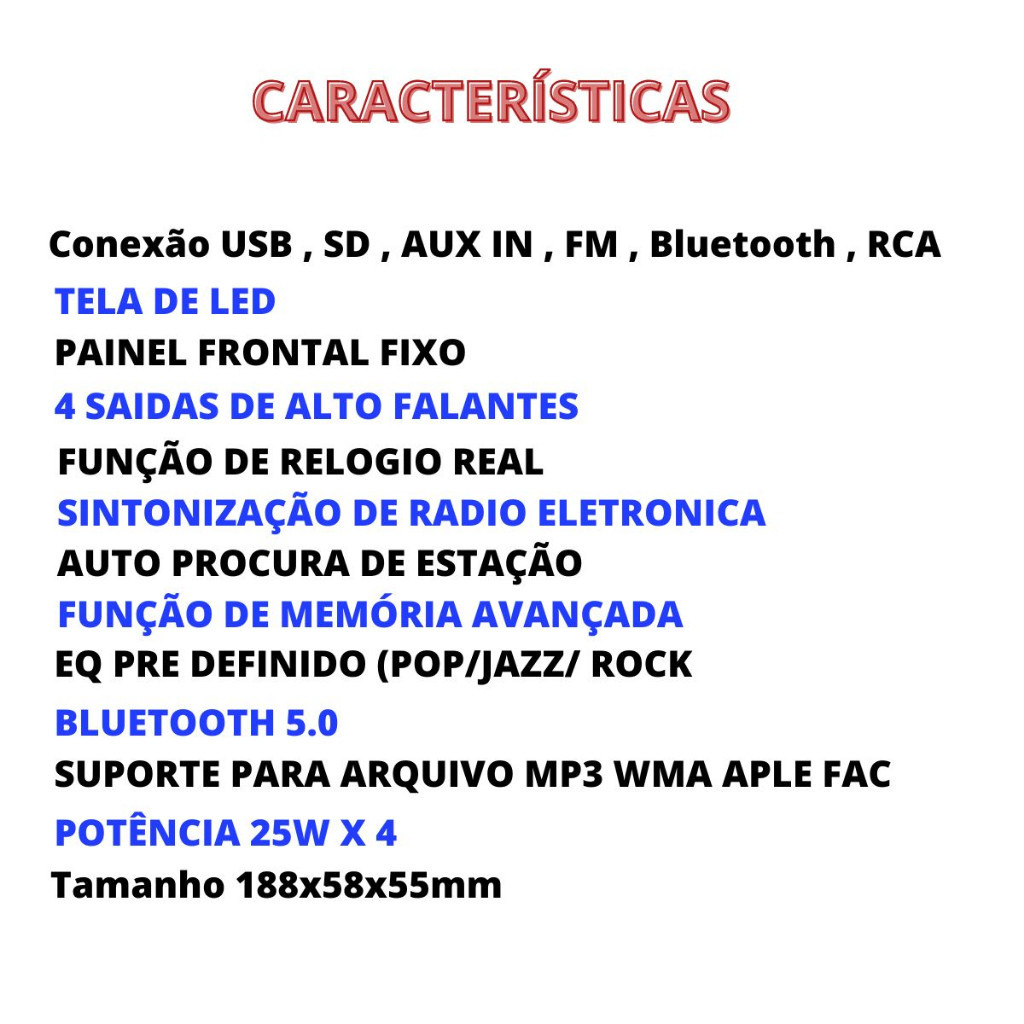 CARACTERÍSTICAS

Conexão USB , SD , AUX IN , FM , Bluetooth , RCA

TELA DE LED

PAINEL FRONTAL FIXO

4 SAIDAS DE ALTO FALANTES

FUNÇÃO DE RELOGIO REAL

SINTONIZAÇÃO DE RADIO ELETRONICA

AUTO PROCURA DE ESTAÇÃO

FUNÇÃO DE MEMÓRIA AVANÇADA

EQ PRE DEFINIDO (POP/JAZZ/ ROCK

BLUETOOTH 5.0

SUPORTE PARA ARQUIVO MP3 WMA APLE FAC

POTÊNCIA 25W X 4

Tamanho 188x58x55mm